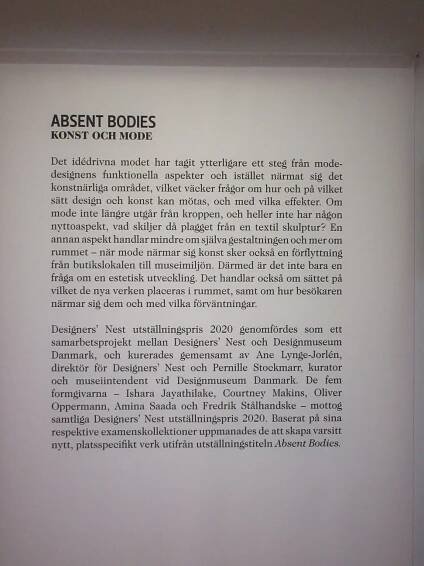 ABSENT BODIES
KONST OCH MODE

Det idédrivna modet har tagit ytterligare ett steg från modedesignens funktionella aspekter och istället närmat sig det konstnärliga området, vilket väcker frågor om hur och på vilket sätt design och konst kan mötas, och med vilka effekter. Om mode inte längre utgår från kroppen, och heller inte har någon nyttoaspekt, vad skiljer då plagget från en textil skulptur? En annan aspekt handlar mindre om själva gestaltningen och mer om rummet – när mode närmar sig konst sker också en förflyttning från butikslokalen till museimiljön. Därmed är det inte bara en fråga om en estetisk utveckling. Det handlar också om sättet på vilket de nya verken placeras i rummet, samt om hur besökaren närmar sig dem och med vilka förväntningar.

Designers' Nest utställningspris 2020 genomfördes som ett samarbetsprojekt mellan Designers' Nest och Designmuseum Danmark, och kurerades gemensamt av Ane Lynge-Jorlén, direktör för Designers' Nest och Pernille Stockmarr, kurator och museiintendent vid Designmuseum Danmark. De fem formgivarna – Ishara Jayathilake, Courtney Makins, Oliver Oppermann, Amina Saada och Fredrik Stålhandske – mottog samtliga Designers' Nest utställningspris 2020. Baserat på sina respektive examenskollektioner uppmanades de att skapa varsitt nytt, platsspecifikt verk utifrån utställningstiteln Absent Bodies.